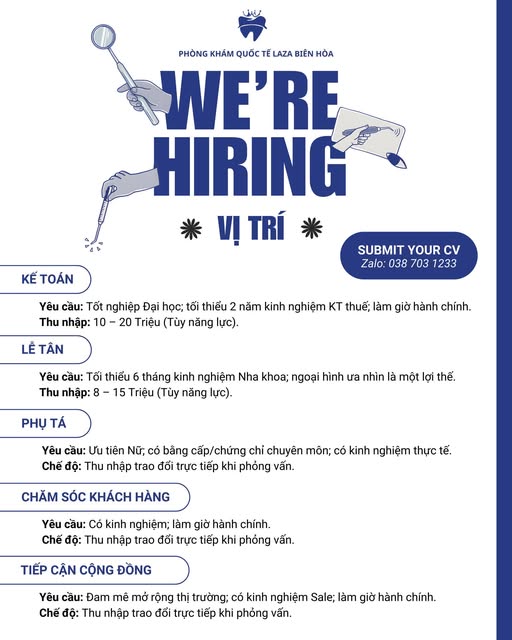 PHÒNG KHÁM QUỐC TẾ LAZA BIÊN HÒA

WE'RE HIRING

VỊ TRÍ

SUBMIT YOUR CV
Zalo: 038 703 1233

KẾ TOÁN

Yêu cầu: Tốt nghiệp Đại học; tối thiểu 2 năm kinh nghiệm KT thuế; làm giờ hành chính.
Thu nhập: 10 – 20 Triệu (Tùy năng lực).

LỄ TÂN

Yêu cầu: Tối thiểu 6 tháng kinh nghiệm Nha khoa; ngoại hình ưa nhìn là một lợi thế.
Thu nhập: 8 – 15 Triệu (Tùy năng lực).

PHỤ TÁ

Yêu cầu: Ưu tiên Nữ; có bằng cấp/chứng chỉ chuyên môn; có kinh nghiệm thực tế.
Chế độ: Thu nhập trao đổi trực tiếp khi phỏng vấn.

CHĂM SÓC KHÁCH HÀNG

Yêu cầu: Có kinh nghiệm; làm giờ hành chính.
Chế độ: Thu nhập trao đổi trực tiếp khi phỏng vấn.

TIẾP CẬN CỘNG ĐỒNG

Yêu cầu: Đam mê mở rộng thị trường; có kinh nghiệm Sale; làm giờ hành chính.
Chế độ: Thu nhập trao đổi trực tiếp khi phỏng vấn.